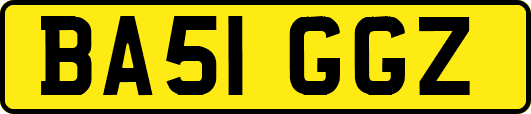 BA51 GGZ